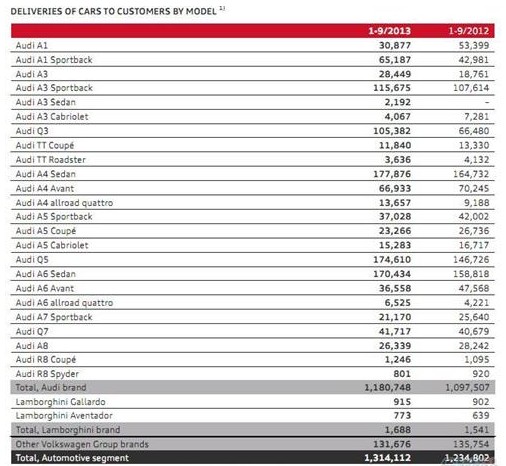 DELIVERIES OF CARS TO CUSTOMERS BY MODEL $^{1)}$

| | 1-9/2013 | 1-9/2012 |
|---|---|---|
| Audi A1 | 30,877 | 53,399 |
| Audi A1 Sportback | 65,187 | 42,981 |
| Audi A3 | 28,449 | 18,761 |
| Audi A3 Sportback | 115,675 | 107,614 |
| Audi A3 Sedan | 2,192 | - |
| Audi A3 Cabriolet | 4,067 | 7,281 |
| Audi Q3 | 105,382 | 66,480 |
| Audi TT Coupé | 11,840 | 13,330 |
| Audi TT Roadster | 3,636 | 4,132 |
| Audi A4 Sedan | 177,876 | 164,732 |
| Audi A4 Avant | 66,933 | 70,245 |
| Audi A4 allroad quattro | 13,657 | 9,188 |
| Audi A5 Sportback | 37,028 | 42,002 |
| Audi A5 Coupé | 23,266 | 26,736 |
| Audi A5 Cabriolet | 15,283 | 16,717 |
| Audi Q5 | 174,610 | 146,726 |
| Audi A6 Sedan | 170,434 | 158,818 |
| Audi A6 Avant | 36,558 | 47,568 |
| Audi A6 allroad quattro | 6,525 | 4,221 |
| Audi A7 Sportback | 21,170 | 25,640 |
| Audi Q7 | 41,717 | 40,679 |
| Audi A8 | 26,339 | 28,242 |
| Audi R8 Coupé | 1,246 | 1,095 |
| Audi R8 Spyder | 801 | 920 |
| Total, Audi brand | 1,180,748 | 1,097,507 |
| Lamborghini Gallardo | 915 | 902 |
| Lamborghini Aventador | 773 | 639 |
| Total, Lamborghini brand | 1,688 | 1,541 |
| Other Volkswagen Group brands | 131,676 | 135,754 |
| Total, Automotive segment | 1,314,112 | 1,234,802 |